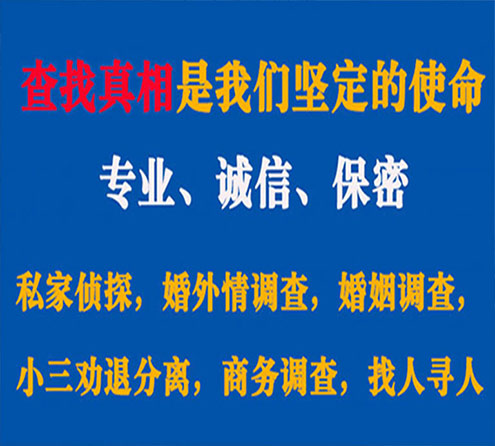 查找真相是我们坚定的使命

专业、诚信、保密

私家侦探，婚外情调查，婚姻调查，

小三劝退分离，商务调查，找人寻人